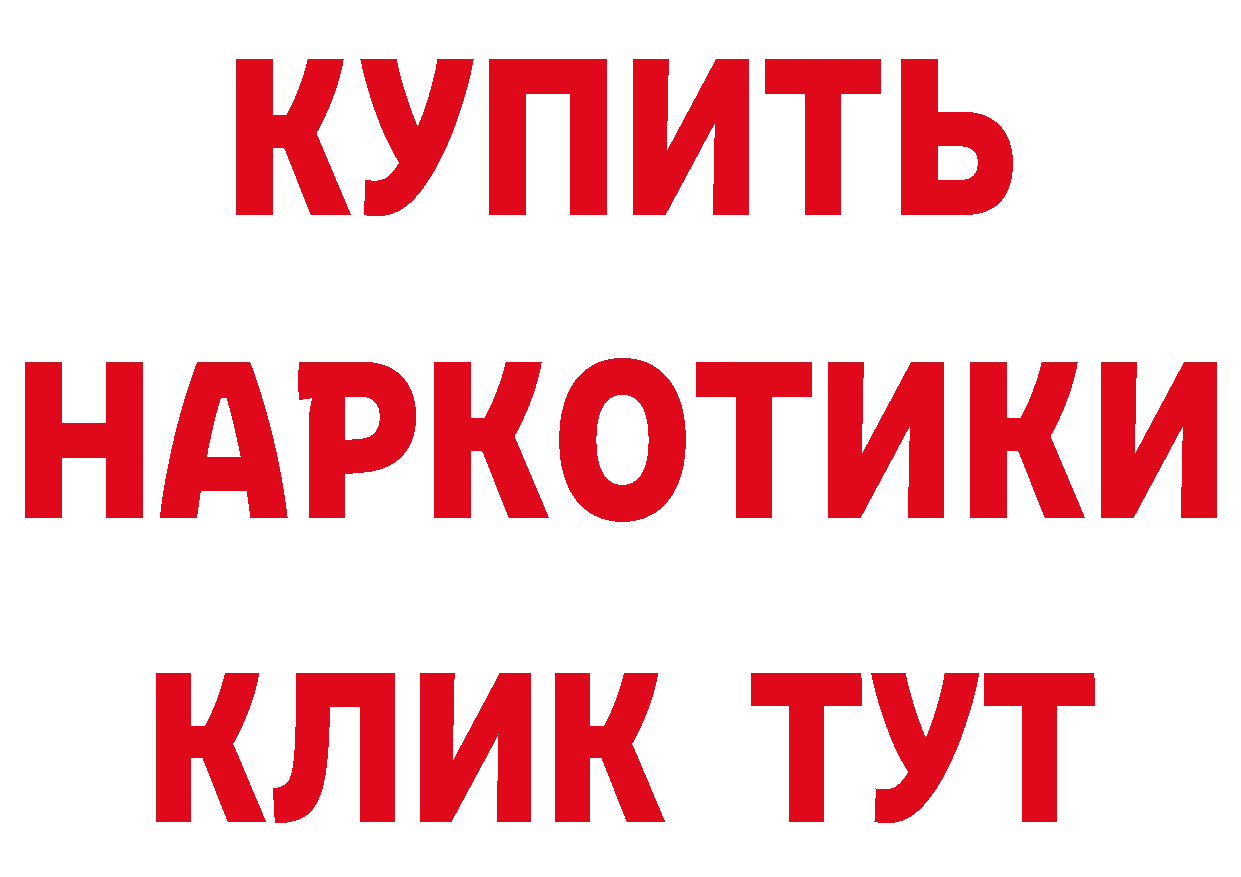 КУПИТЬ НАРКОТИКИ КЛИК ТУТ